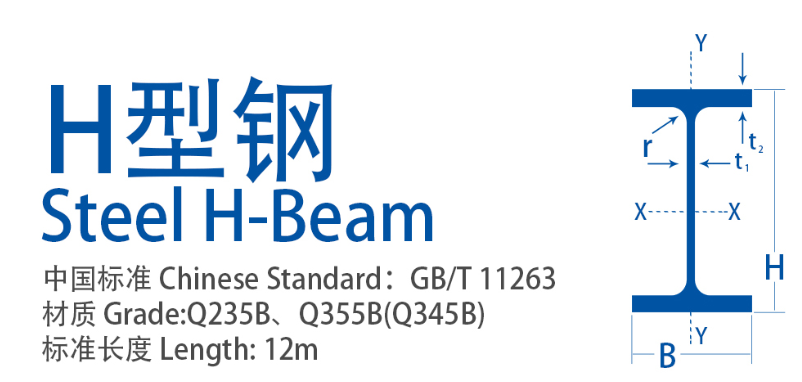 H型钢
Steel H-Beam

中国标准 Chinese Standard：GB/T 11263
材质 Grade:Q235B、Q355B(Q345B)
标准长度 Length: 12m

Y
r
$t_2$
$t_1$
X
X
H
Y
B